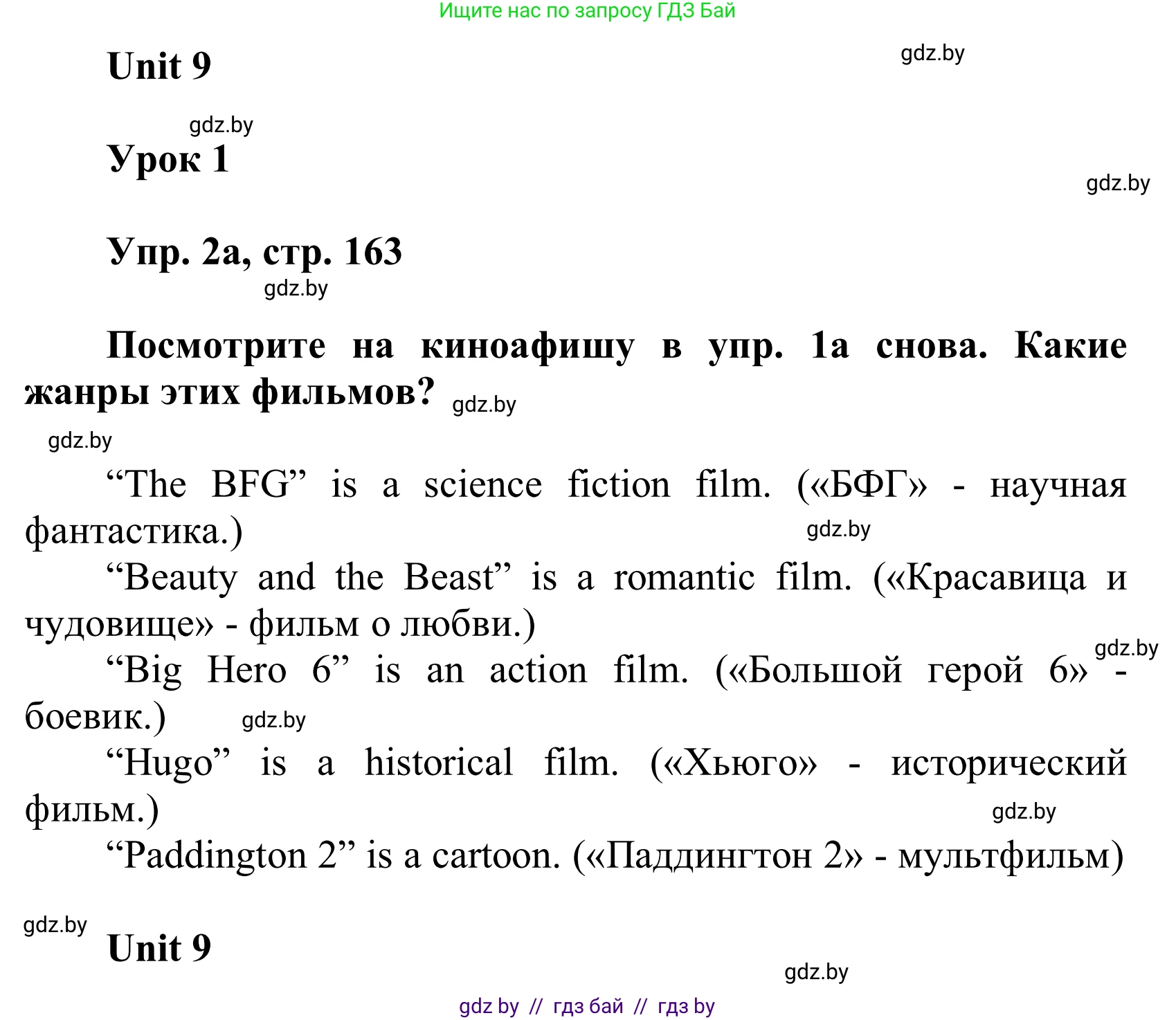 Ищите нас по запросу ГДЗ Бай

Unit 9

gdz.by

gdz.by

Урок 1

gdz.by

Упр. 2а, стр. 163

gdz.by

Посмотрите на киноафишу в упр. 1а снова. Какие жанры этих фильмов?

gdz.by

gdz.by

“The BFG” is a science fiction film. («БФГ» - научная фантастика.)

gdz.by

“Beauty and the Beast” is a romantic film. («Красавица и чудовище» - фильм о любви.)

gdz.by

“Big Hero 6” is an action film. («Большой герой 6» - боевик.)

gdz.by

“Hugo” is a historical film. («Хьюго» - исторический фильм.)

gdz.by

“Paddington 2” is a cartoon. («Паддингтон 2» - мультфильм)

gdz.by

Unit 9

gdz.by

gdz by // гдз бай // гдз by